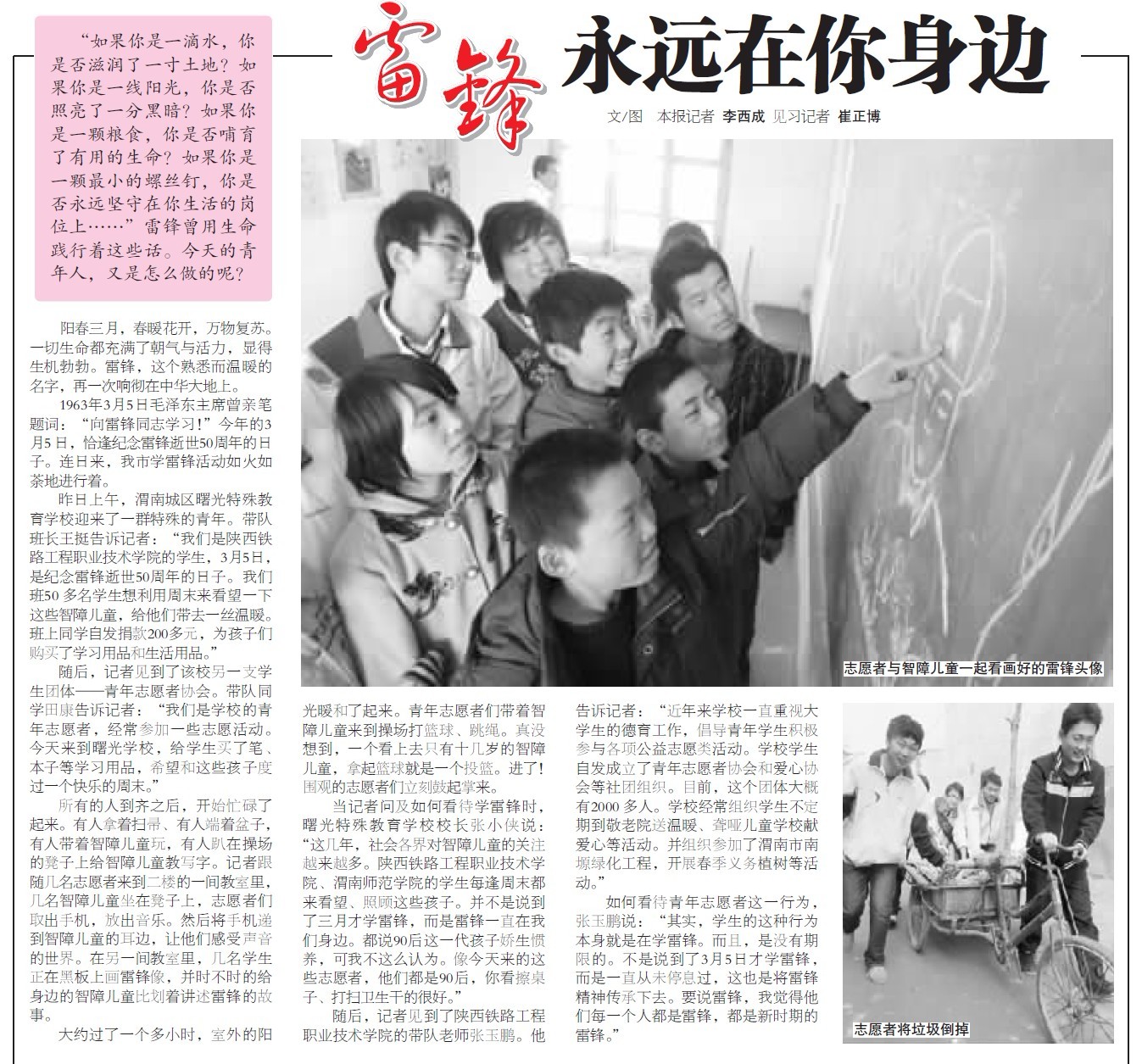 雷锋 永远在你身边

文/图 本报记者 李西成 见习记者 崔正博

“如果你是一滴水，你是否滋润了一寸土地？如果你是一线阳光，你是否照亮了一分黑暗？如果你是一颗粮食，你是否哺育了有用的生命？如果你是一颗最小的螺丝钉，你是否永远坚守在你生活的岗位上……”雷锋曾用生命践行着这些话。今天的青年人，又是怎么做的呢？

阳春三月，春暖花开，万物复苏。一切生命都充满了朝气与活力，显得生机勃勃。雷锋，这个熟悉而温暖的名字，再一次响彻在中华大地上。

1963年3月5日毛泽东主席曾亲笔题词：“向雷锋同志学习！”今年的3月5日，恰逢纪念雷锋逝世50周年的日子。连日来，我市学雷锋活动如火如荼地进行着。

昨日上午，渭南城区曙光特殊教育学校迎来了一群特殊的青年。带队班长王挺告诉记者：“我们是陕西铁路工程职业技术学院的学生，3月5日，是纪念雷锋逝世50周年的日子。我们班50多名学生想利用周末来看望一下这些智障儿童，给他们带去一丝温暖。班上同学自发捐款200多元，为孩子们购买了学习用品和生活用品。”

随后，记者见到了该校另一支学生团体——青年志愿者协会。带队同学田康告诉记者：“我们是学校的青年志愿者，经常参加一些志愿活动。今天来到曙光学校，给学生买了笔、本子等学习用品，希望和这些孩子度过一个快乐的周末。”

所有的人到齐之后，开始忙碌了起来。有人拿着扫帚、有人端着盆子，有人带着智障儿童玩，有人趴在操场的凳子上给智障儿童教写字。记者跟随几名志愿者来到二楼的一间教室里，几名智障儿童坐在凳子上，志愿者们取出手机，放出音乐。然后将手机递到智障儿童的耳边，让他们感受声音的世界。在另一间教室里，几名学生正在黑板上画雷锋像，并时不时的给身边的智障儿童比划着讲述雷锋的故事。

大约过了一个多小时，室外的阳光暖和了起来。青年志愿者们带着智障儿童来到操场打篮球、跳绳。真没想到，一个看上去只有十几岁的智障儿童，拿起篮球就是一个投篮。进了！围观的志愿者们立刻鼓起掌来。

当记者问及如何看待学雷锋时，曙光特殊教育学校校长张小侠说：“这几年，社会各界对智障儿童的关注越来越多。陕西铁路工程职业技术学院、渭南师范学院的学生每逢周末都来看望、照顾这些孩子。并不是说到了三月才学雷锋，而是雷锋一直在我们身边。都说90后这一代孩子娇生惯养，可我不这么认为。像今天来的这些志愿者，他们都是90后，你看擦桌子、打扫卫生干的很好。”

随后，记者见到了陕西铁路工程职业技术学院的带队老师张玉鹏。他告诉记者：“近年来学校一直重视大学生的德育工作，倡导青年学生积极参与各项公益志愿类活动。学校学生自发成立了青年志愿者协会和爱心协会等社团组织。目前，这个团体大概有2000多人。学校经常组织学生不定期到敬老院送温暖、聋哑儿童学校献爱心等活动。并组织参加了渭南市南塬绿化工程，开展春季义务植树等活动。”

如何看待青年志愿者这一行为，张玉鹏说：“其实，学生的这种行为本身就是在学雷锋。而且，是没有期限的。不是说到了3月5日才学雷锋，而是一直从未停息过，这也是将雷锋精神传承下去。要说雷锋，我觉得他们每一个人都是雷锋，都是新时期的雷锋。”

志愿者与智障儿童一起看画好的雷锋头像

志愿者将垃圾倒掉